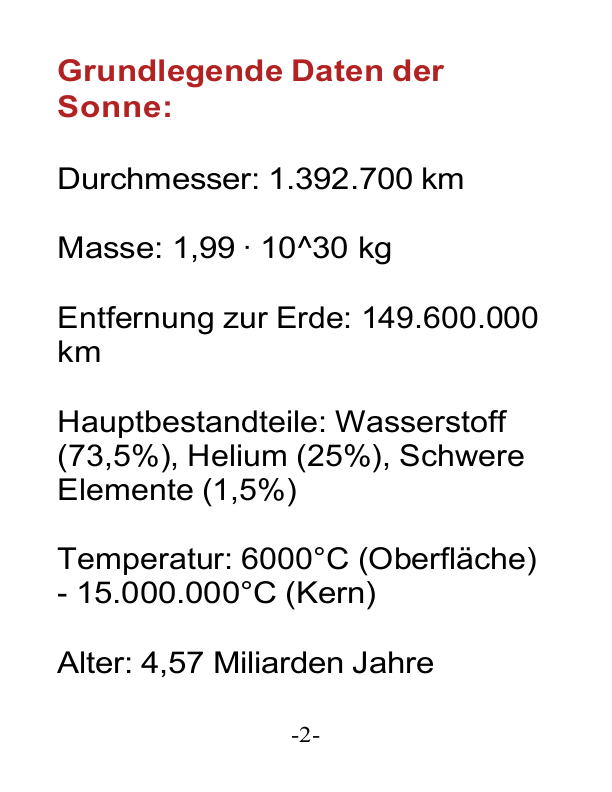 Grundlegende Daten der Sonne:

Durchmesser: 1.392.700 km

Masse: 1,99 · 10^30 kg

Entfernung zur Erde: 149.600.000 km

Hauptbestandteile: Wasserstoff (73,5%), Helium (25%), Schwere Elemente (1,5%)

Temperatur: 6000°C (Oberfläche) - 15.000.000°C (Kern)

Alter: 4,57 Miliarden Jahre

-2-